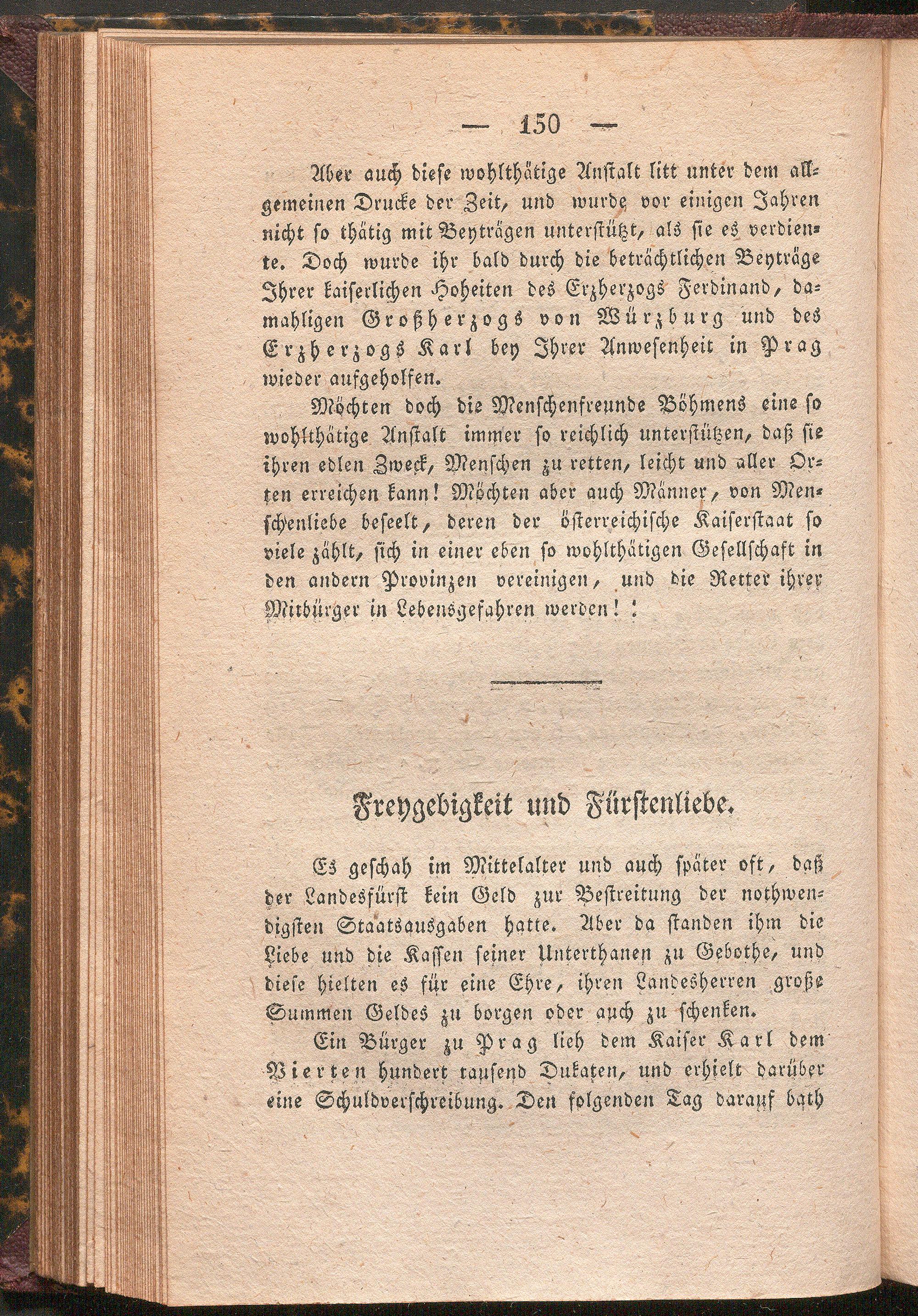 — 150 —

Aber auch diese wohlthätige Anstalt litt unter dem allgemeinen Drucke der Zeit, und wurde vor einigen Jahren nicht so thätig mit Beyträgen unterstützt, als sie es verdiente. Doch wurde ihr bald durch die beträchtlichen Beyträge Ihrer kaiserlichen Hoheiten des Erzherzogs Ferdinand, damahligen Großherzogs von Würzburg und des Erzherzogs Karl bey Ihrer Anwesenheit in Prag wieder aufgeholfen.

Möchten doch die Menschenfreunde Böhmens eine so wohlthätige Anstalt immer so reichlich unterstützen, daß sie ihren edlen Zweck, Menschen zu retten, leicht und aller Orten erreichen kann! Möchten aber auch Männer, von Menschenliebe beseelt, deren der österreichische Kaiserstaat so viele zählt, sich in einer eben so wohlthätigen Gesellschaft in den andern Provinzen vereinigen, und die Retter ihrer Mitbürger in Lebensgefahren werden!!

Freygebigkeit und Fürstenliebe.

Es geschah im Mittelalter und auch später oft, daß der Landesfürst kein Geld zur Bestreitung der nothwendigsten Staatsausgaben hatte. Aber da standen ihm die Liebe und die Kassen seiner Unterthanen zu Gebothe, und diese hielten es für eine Ehre, ihren Landesherren große Summen Geldes zu borgen oder auch zu schenken.

Ein Bürger zu Prag lieh dem Kaiser Karl dem Vierten hundert tausend Dukaten, und erhielt darüber eine Schuldverschreibung. Den folgenden Tag darauf bath